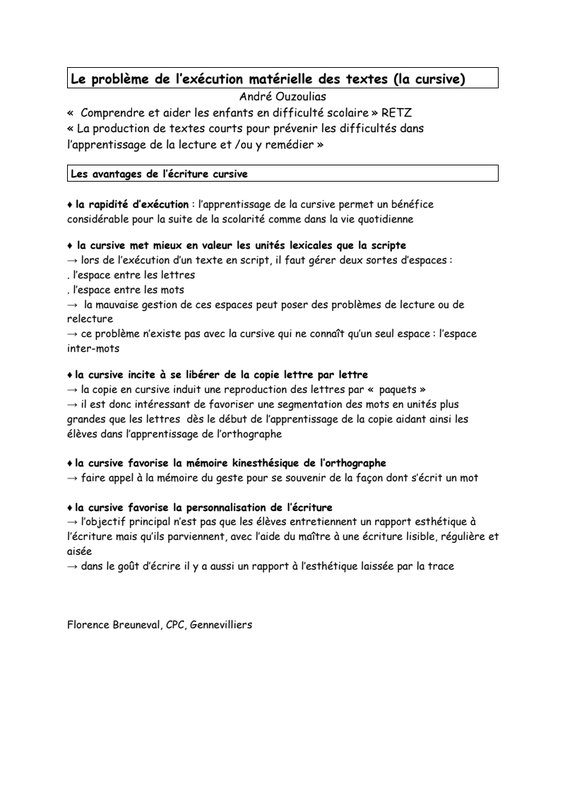 Le problème de l'exécution matérielle des textes (la cursive)
André Ouzoulias
« Comprendre et aider les enfants en difficulté scolaire » RETZ
« La production de textes courts pour prévenir les difficultés dans l'apprentissage de la lecture et /ou y remédier »

Les avantages de l'écriture cursive

♦ la rapidité d'exécution : l'apprentissage de la cursive permet un bénéfice considérable pour la suite de la scolarité comme dans la vie quotidienne

♦ la cursive met mieux en valeur les unités lexicales que la scripte
→ lors de l'exécution d'un texte en script, il faut gérer deux sortes d'espaces :
. l'espace entre les lettres
. l'espace entre les mots
→ la mauvaise gestion de ces espaces peut poser des problèmes de lecture ou de relecture
→ ce problème n'existe pas avec la cursive qui ne connaît qu'un seul espace : l'espace inter-mots

♦ la cursive incite à se libérer de la copie lettre par lettre
→ la copie en cursive induit une reproduction des lettres par « paquets »
→ il est donc intéressant de favoriser une segmentation des mots en unités plus grandes que les lettres dès le début de l'apprentissage de la copie aidant ainsi les élèves dans l'apprentissage de l'orthographe

♦ la cursive favorise la mémoire kinesthésique de l'orthographe
→ faire appel à la mémoire du geste pour se souvenir de la façon dont s'écrit un mot

♦ la cursive favorise la personnalisation de l'écriture
→ l'objectif principal n'est pas que les élèves entretiennent un rapport esthétique à l'écriture mais qu'ils parviennent, avec l'aide du maître à une écriture lisible, régulière et aisée
→ dans le goût d'écrire il y a aussi un rapport à l'esthétique laissée par la trace

Florence Breuneval, CPC, Gennevilliers